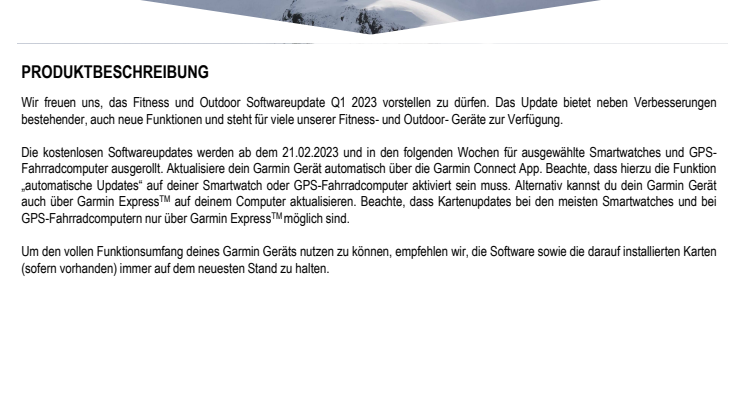 PRODUKTBESCHREIBUNG

Wir freuen uns, das Fitness und Outdoor Softwareupdate Q1 2023 vorstellen zu dürfen. Das Update bietet neben Verbesserungen bestehender, auch neue Funktionen und steht für viele unserer Fitness- und Outdoor- Geräte zur Verfügung.

Die kostenlosen Softwareupdates werden ab dem 21.02.2023 und in den folgenden Wochen für ausgewählte Smartwatches und GPS-Fahrradcomputer ausgerollt. Aktualisiere dein Garmin Gerät automatisch über die Garmin Connect App. Beachte, dass hierzu die Funktion „automatische Updates“ auf deiner Smartwatch oder GPS-Fahrradcomputer aktiviert sein muss. Alternativ kannst du dein Garmin Gerät auch über Garmin Express™ auf deinem Computer aktualisieren. Beachte, dass Kartenupdates bei den meisten Smartwatches und bei GPS-Fahrradcomputern nur über Garmin Express™ möglich sind.

Um den vollen Funktionsumfang deines Garmin Geräts nutzen zu können, empfehlen wir, die Software sowie die darauf installierten Karten (sofern vorhanden) immer auf dem neuesten Stand zu halten.